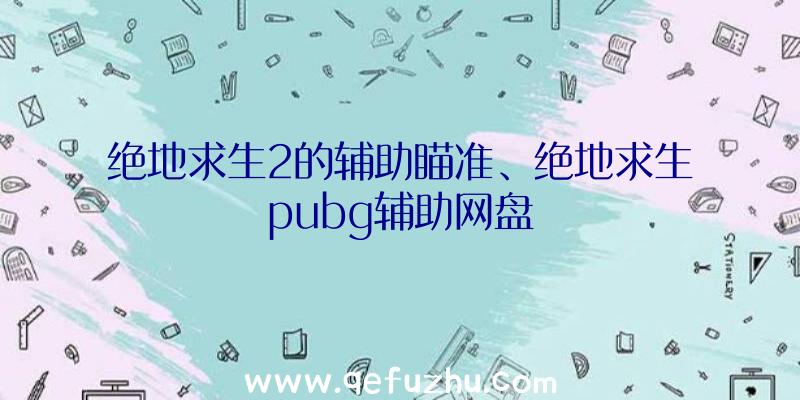 绝地求生2的辅助瞄准、绝地求生pubg辅助网盘

STATIONERY

www.qefuzhu.com